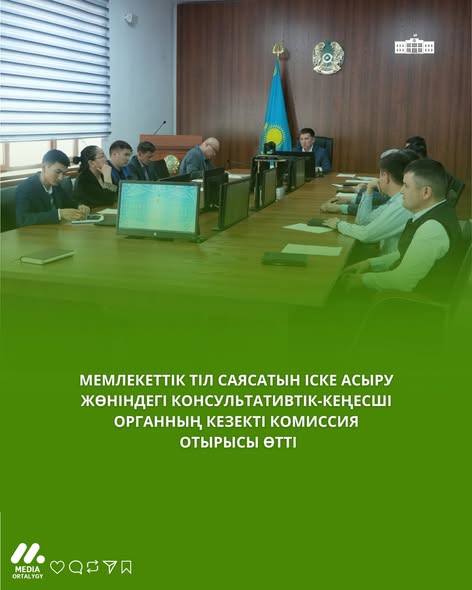 МЕМЛЕКЕТТІК ТІЛ САЯСАТЫН ІСКЕ АСЫРУ ЖӨНІНДЕГІ КОНСУЛЬТАТИВТІК-КЕҢЕСШІ ОРГАННЫҢ КЕЗЕКТІ КОМИССИЯ ОТЫРЫСЫ ӨТТІ

MEDIA
ORTALYGY